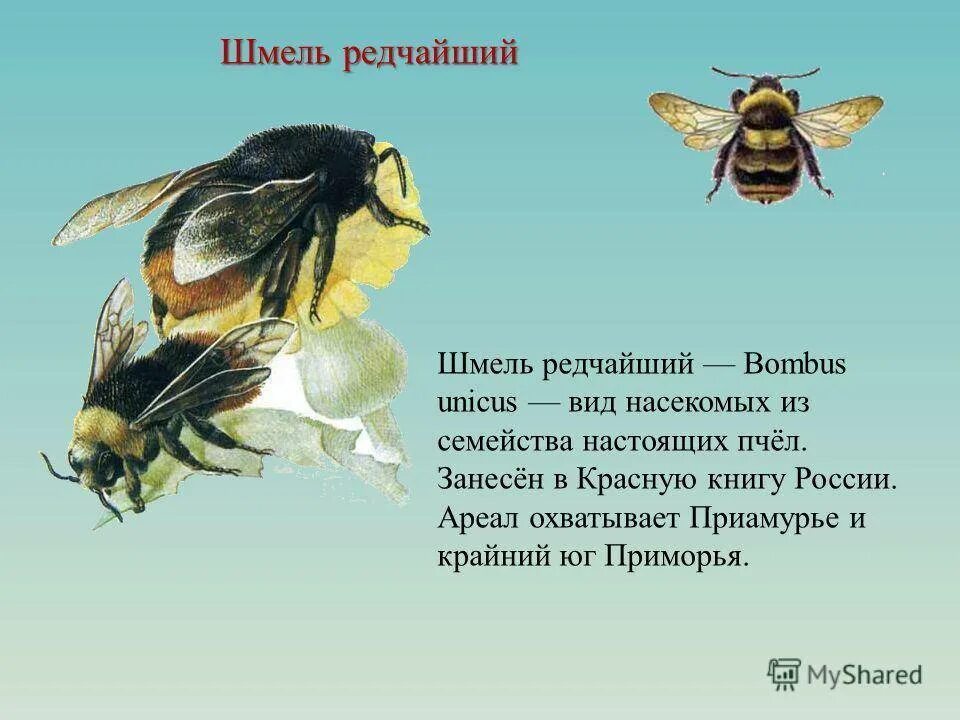 Шмель редчайший

Шмель редчайший — Bombus unicus — вид насекомых из семейства настоящих пчёл. Занесён в Красную книгу России. Ареал охватывает Приамурье и крайний юг Приморья.

MyShared